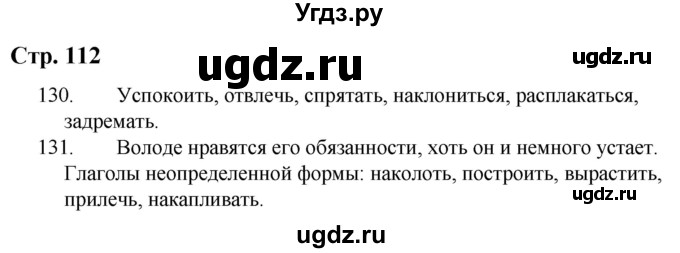 Угдз.ру

Стр. 112

ugdz.ru

ugdz.ru

130. Успокоить, отвлечь, спрятать, наклониться, расплакаться, задремать.

131. Володе нравятся его обязанности, хоть он и немного устает. Глаголы неопределенной формы: наколоть, построить, вырастить, прилечь, накапливать.

ugdz.ru

ugdz.ru